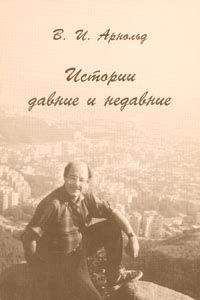 В. И. Арнольд

Истории давние и недавние